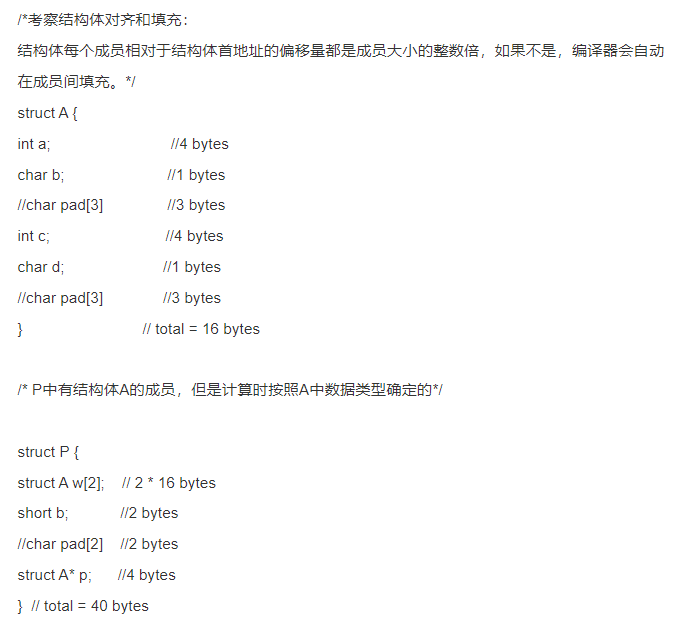 /*考察结构体对齐和填充：

结构体每个成员相对于结构体首地址的偏移量都是成员大小的整数倍，如果不是，编译器会自动在成员间填充。*/

struct A {

int a; //4 bytes

char b; //1 bytes

//char pad[3] //3 bytes

int c; //4 bytes

char d; //1 bytes

//char pad[3] //3 bytes

} // total = 16 bytes

/* P中有结构体A的成员，但是计算时按照A中数据类型确定的*/

struct P {

struct A w[2]; // 2 * 16 bytes

short b; //2 bytes

//char pad[2] //2 bytes

struct A* p; //4 bytes

} // total = 40 bytes